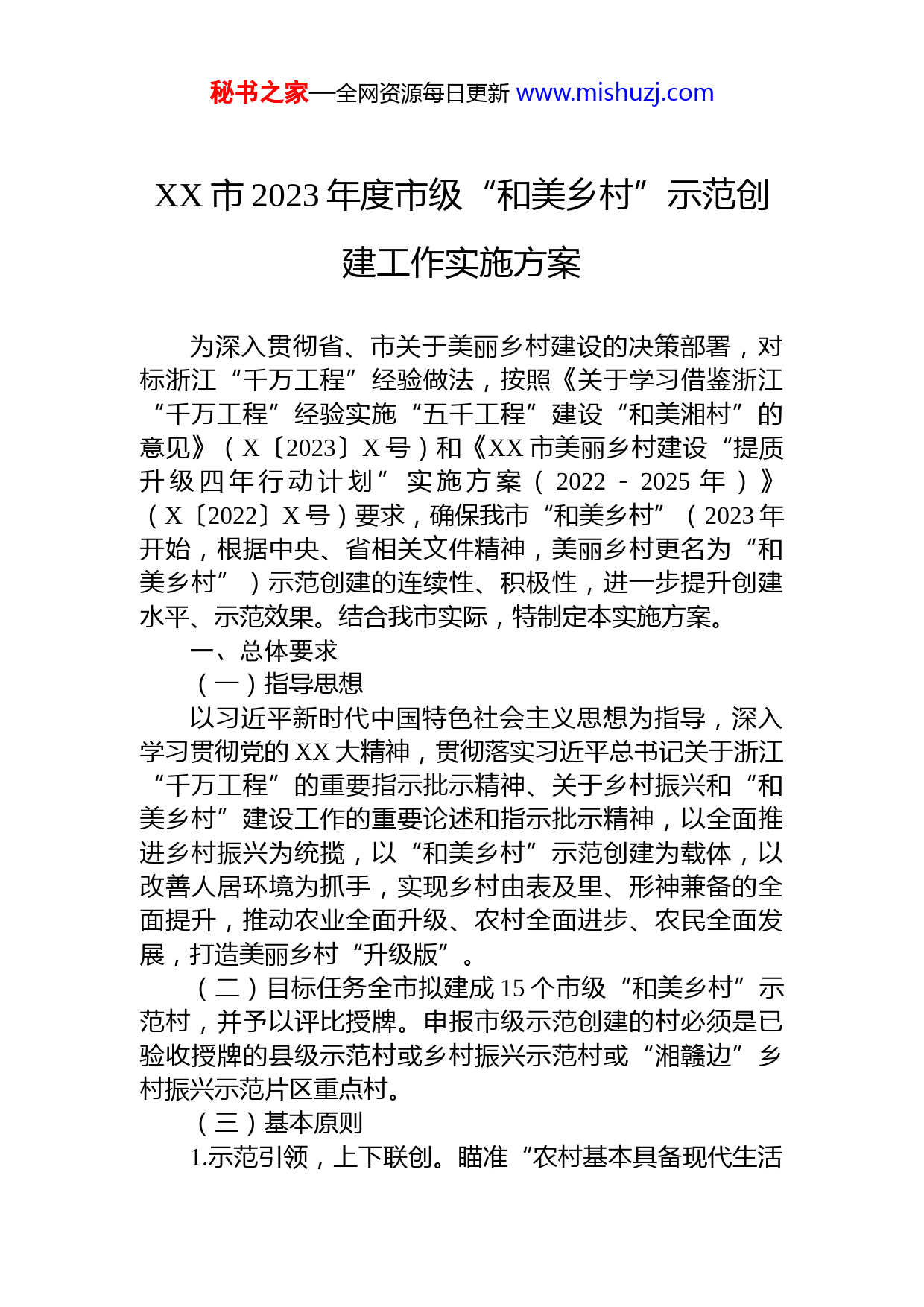 秘书之家—全网资源每日更新 www.mishuzj.com

XX 市 2023 年度市级“和美乡村”示范创建工作实施方案

为深入贯彻省、市关于美丽乡村建设的决策部署，对标浙江“千万工程”经验做法，按照《关于学习借鉴浙江“千万工程”经验实施“五千工程”建设“和美湘村”的意见》（X〔2023〕X 号）和《XX 市美丽乡村建设“提质升级四年行动计划”实施方案（2022－2025 年）》（X〔2022〕X 号）要求，确保我市“和美乡村”（2023 年开始，根据中央、省相关文件精神，美丽乡村更名为“和美乡村”）示范创建的连续性、积极性，进一步提升创建水平、示范效果。结合我市实际，特制定本实施方案。

一、总体要求

（一）指导思想

以习近平新时代中国特色社会主义思想为指导，深入学习贯彻党的 XX 大精神，贯彻落实习近平总书记关于浙江“千万工程”的重要指示批示精神、关于乡村振兴和“和美乡村”建设工作的重要论述和指示批示精神，以全面推进乡村振兴为统揽，以“和美乡村”示范创建为载体，以改善人居环境为抓手，实现乡村由表及里、形神兼备的全面提升，推动农业全面升级、农村全面进步、农民全面发展，打造美丽乡村“升级版”。

（二）目标任务全市拟建成 15 个市级“和美乡村”示范村，并予以评比授牌。申报市级示范创建的村必须是已验收授牌的县级示范村或乡村振兴示范村或“湘赣边”乡村振兴示范片区重点村。

（三）基本原则

1.示范引领，上下联创。瞄准“农村基本具备现代生活